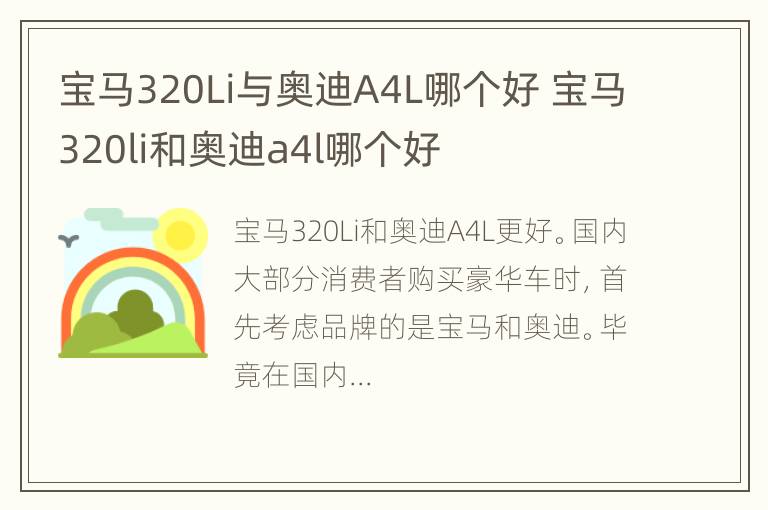 宝马320Li与奥迪A4L哪个好 宝马320li和奥迪a4l哪个好

宝马320Li和奥迪A4L更好。国内大部分消费者购买豪华车时，首先考虑品牌的是宝马和奥迪。毕竟在国内...